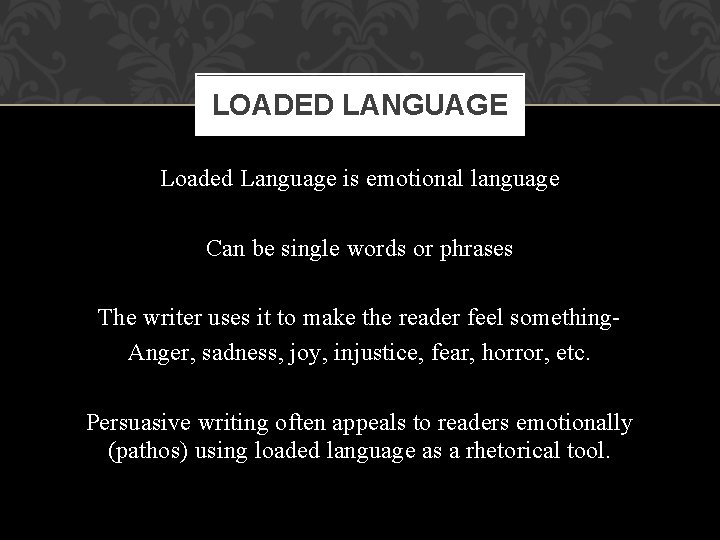 LOADED LANGUAGE

Loaded Language is emotional language

Can be single words or phrases

The writer uses it to make the reader feel something-

Anger, sadness, joy, injustice, fear, horror, etc.

Persuasive writing often appeals to readers emotionally (pathos) using loaded language as a rhetorical tool.